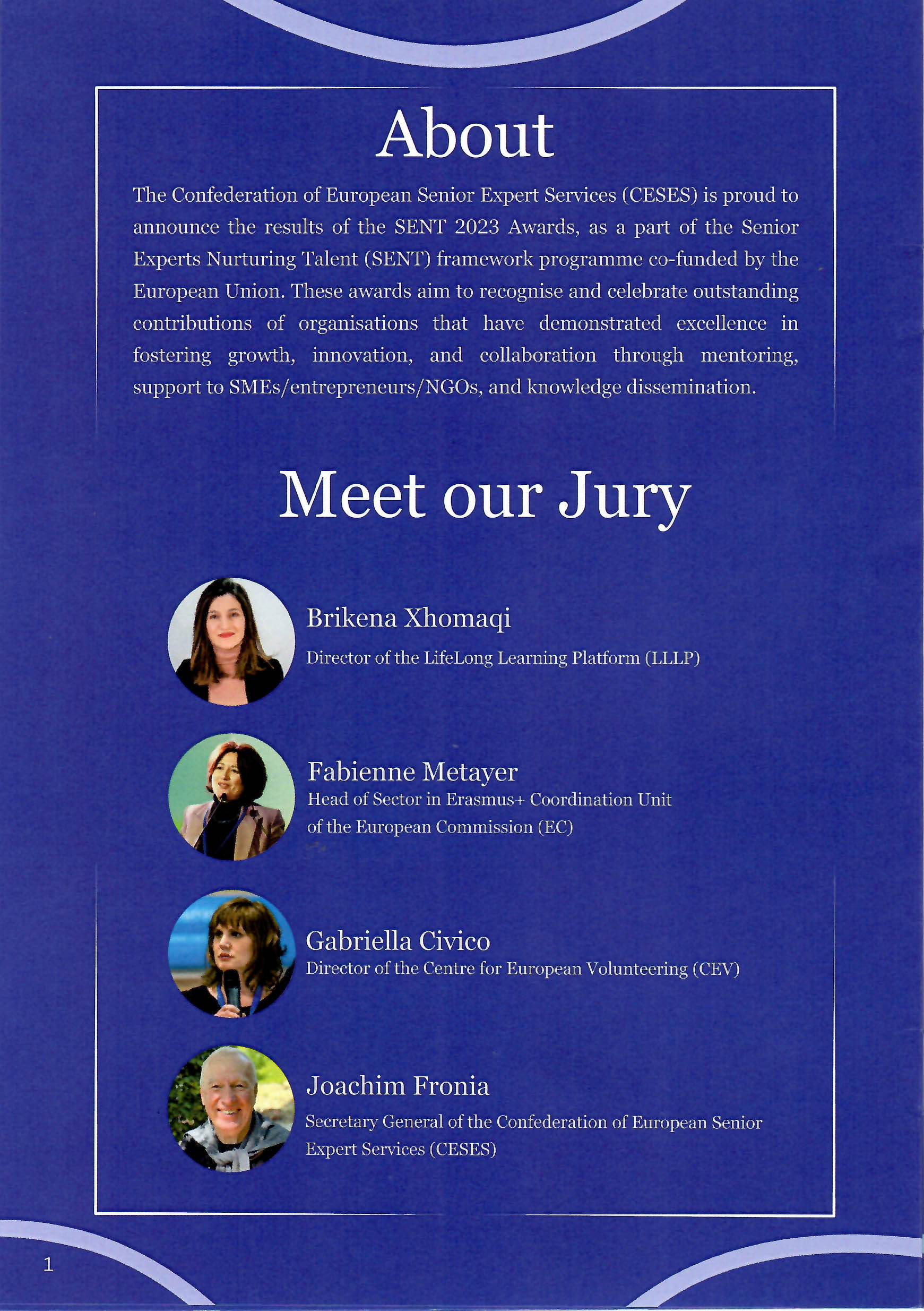 About

The Confederation of European Senior Expert Services (CESES) is proud to announce the results of the SENT 2023 Awards, as a part of the Senior Experts Nurturing Talent (SENT) framework programme co-funded by the European Union. These awards aim to recognise and celebrate outstanding contributions of organisations that have demonstrated excellence in fostering growth, innovation, and collaboration through mentoring, support to SMEs/entrepreneurs/NGOs, and knowledge dissemination.

Meet our Jury

Brikena Xhomaqi
Director of the LifeLong Learning Platform (LLLP)

Fabienne Metayer
Head of Sector in Erasmus+ Coordination Unit of the European Commission (EC)

Gabriella Civico
Director of the Centre for European Volunteering (CEV)

Joachim Fronia
Secretary General of the Confederation of European Senior Expert Services (CESES)

1